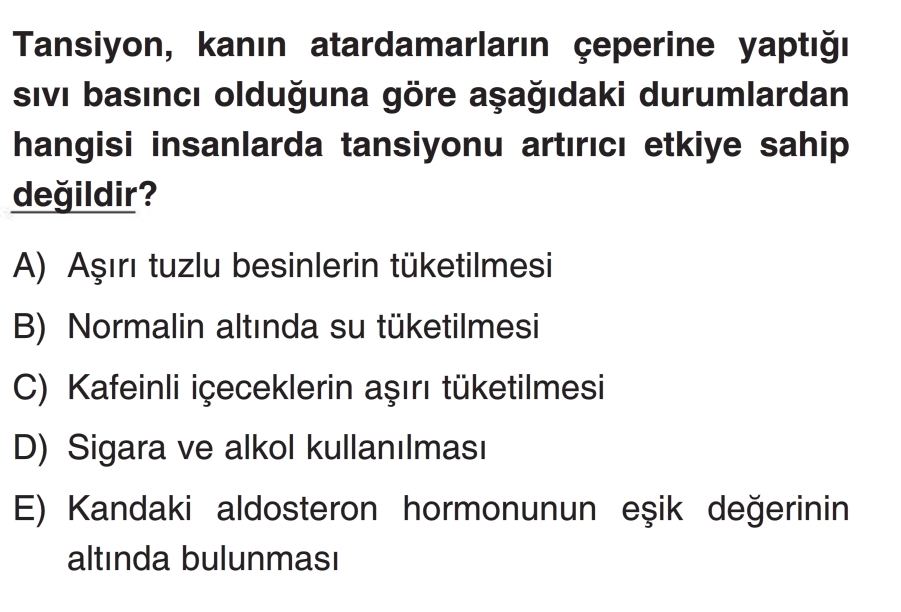 Tansiyon, kanın atardamarların çeperine yaptığı sıvı basıncı olduğuna göre aşağıdaki durumlardan hangisi insanlarda tansiyonu artırıcı etkiye sahip değildir?

A) Aşırı tuzlu besinlerin tüketilmesi

B) Normalin altında su tüketilmesi

C) Kafeinli içeceklerin aşırı tüketilmesi

D) Sigara ve alkol kullanılması

E) Kandaki aldosteron hormonunun eşik değerinin altında bulunması